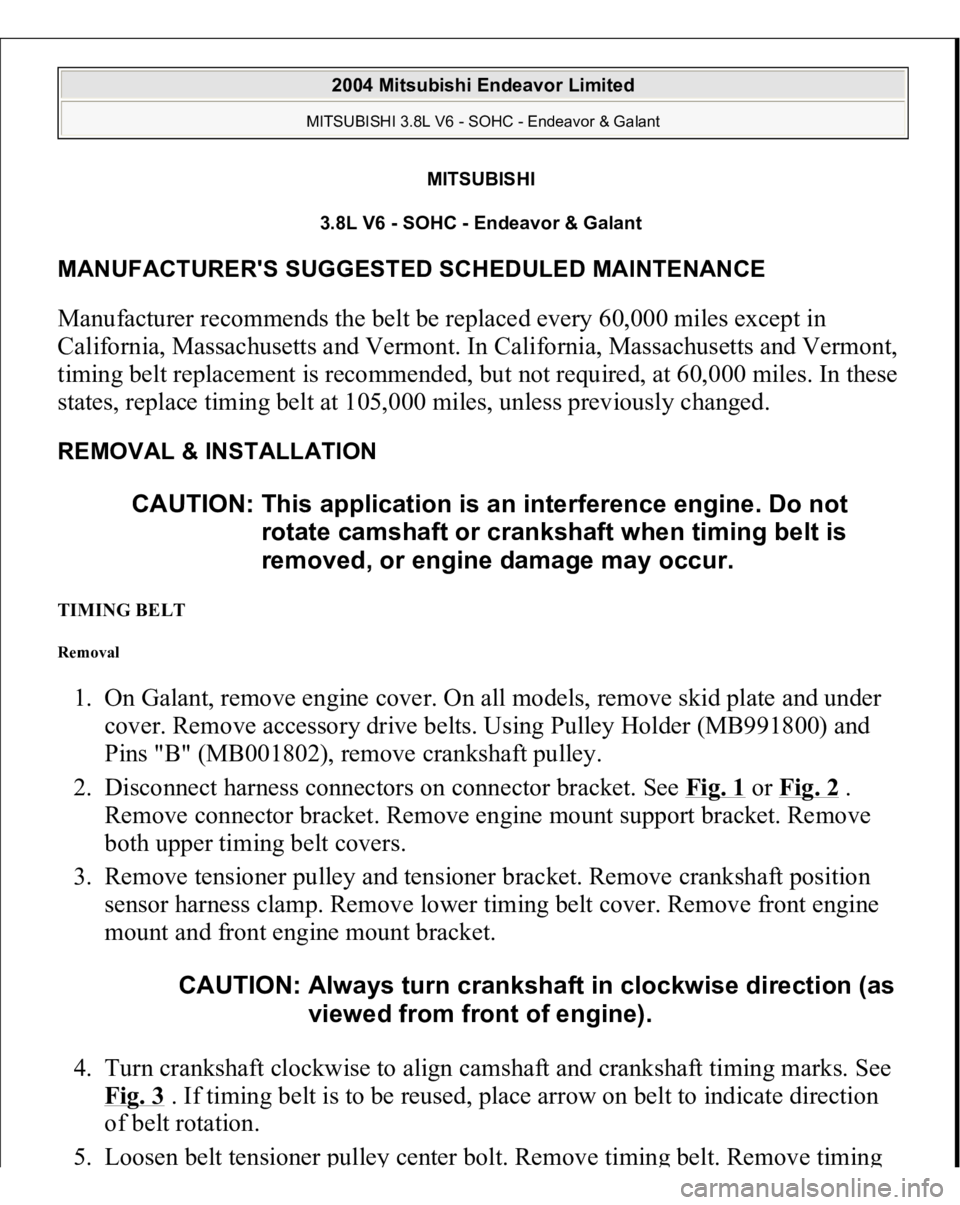 2004 Mitsubishi Endeavor Limited

MITSUBISHI 3.8L V6 - SOHC - Endeavor & Galant

MITSUBISHI

3.8L V6 - SOHC - Endeavor & Galant

MANUFACTURER'S SUGGESTED SCHEDULED MAINTENANCE

Manufacturer recommends the belt be replaced every 60,000 miles except in California, Massachusetts and Vermont. In California, Massachusetts and Vermont, timing belt replacement is recommended, but not required, at 60,000 miles. In these states, replace timing belt at 105,000 miles, unless previously changed.

REMOVAL & INSTALLATION

CAUTION: This application is an interference engine. Do not rotate camshaft or crankshaft when timing belt is removed, or engine damage may occur.

TIMING BELT

Removal

1. On Galant, remove engine cover. On all models, remove skid plate and under cover. Remove accessory drive belts. Using Pulley Holder (MB991800) and Pins "B" (MB001802), remove crankshaft pulley.
2. Disconnect harness connectors on connector bracket. See Fig. 1 or Fig. 2 . Remove connector bracket. Remove engine mount support bracket. Remove both upper timing belt covers.
3. Remove tensioner pulley and tensioner bracket. Remove crankshaft position sensor harness clamp. Remove lower timing belt cover. Remove front engine mount and front engine mount bracket.

CAUTION: Always turn crankshaft in clockwise direction (as viewed from front of engine).

4. Turn crankshaft clockwise to align camshaft and crankshaft timing marks. See Fig. 3 . If timing belt is to be reused, place arrow on belt to indicate direction of belt rotation.
5. Loosen belt tensioner pulley center bolt. Remove timing belt. Remove timing

carmanualsonline.info